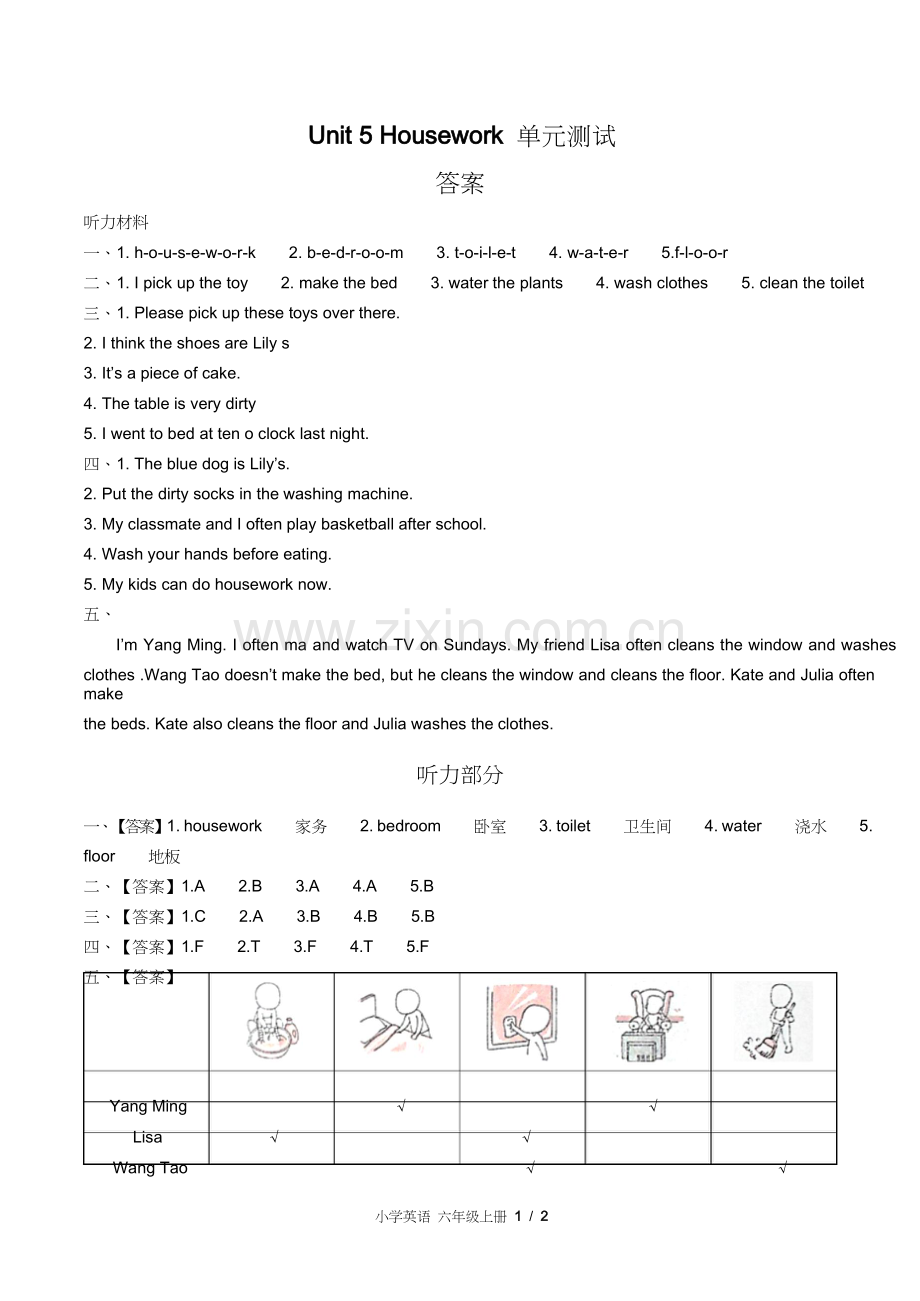 Unit 5 Housework 单元测试

答案

听力材料

一、1. h-o-u-s-e-w-o-r-k 2. b-e-d-r-o-o-m 3. t-o-i-l-e-t 4. w-a-t-e-r 5.f-l-o-o-r

二、1. I pick up the toy 2. make the bed 3. water the plants 4. wash clothes 5. clean the toilet

三、1. Please pick up these toys over there.

2. I think the shoes are Lily s

3. It's a piece of cake.

4. The table is very dirty

5. I went to bed at ten o clock last night.

四、1. The blue dog is Lily's.

2. Put the dirty socks in the washing machine.

3. My classmate and I often play basketball after school.

4. Wash your hands before eating.

5. My kids can do housework now.

五、

I'm Yang Ming. I often ma and watch TV on Sundays. My friend Lisa often cleans the window and washes clothes .Wang Tao doesn't make the bed, but he cleans the window and cleans the floor. Kate and Julia often make the beds. Kate also cleans the floor and Julia washes the clothes.

www.zixin.com.cn

听力部分

一、【答案】1. housework 家务 2. bedroom 卧室 3. toilet 卫生间 4. water 浇水 5. floor 地板

二、【答案】1.A 2.B 3.A 4.A 5.B

三、【答案】1.C 2.A 3.B 4.B 5.B

四、【答案】1.F 2.T 3.F 4.T 5.F

五、【答案】

| | | | | | |
|---|---|---|---|---|---|
| Yang Ming | | √ | | √ | |
| Lisa | √ | | √ | | |
| Wang Tao | | | √ | | √ |

小学英语 六年级上册 1 / 2